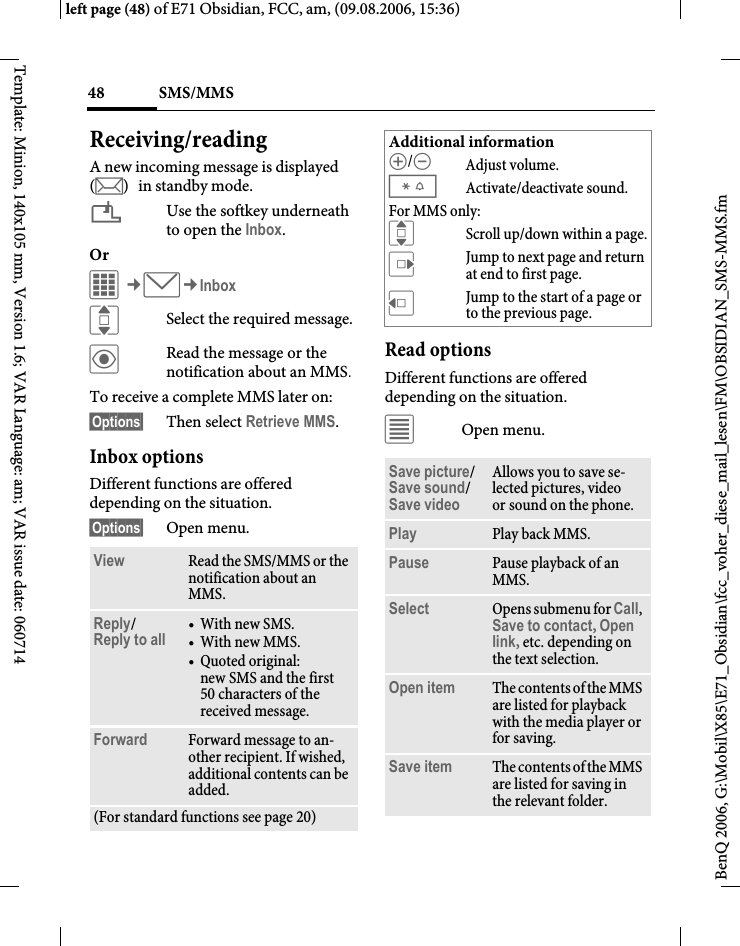 left page (48) of E71 Obsidian, FCC, am, (09.08.2006, 15:36)

Template: Minion, 140x105 mm, Version 1.6; VAR Language: am; VAR issue date: 060714

48 SMS/MMS

Receiving/reading

A new incoming message is displayed ( ) in standby mode.

Use the softkey underneath to open the Inbox.

Or

→ → Inbox

Select the required message.

Read the message or the notification about an MMS.

To receive a complete MMS later on:

Options Then select Retrieve MMS.

Inbox options

Different functions are offered depending on the situation.

Options Open menu.

| View | Read the SMS/MMS or the notification about an MMS. |
|---|---|
| Reply/ Reply to all | • With new SMS. • With new MMS. • Quoted original: new SMS and the first 50 characters of the received message. |
| Forward | Forward message to another recipient. If wished, additional contents can be added. |
| (For standard functions see page 20) | |

Additional information

/ Adjust volume.

Activate/deactivate sound.

For MMS only:

Scroll up/down within a page.

Jump to next page and return at end to first page.

Jump to the start of a page or to the previous page.

Read options

Different functions are offered depending on the situation.

Open menu.

| Save picture/ Save sound/ Save video | Allows you to save selected pictures, video or sound on the phone. |
|---|---|
| Play | Play back MMS. |
| Pause | Pause playback of an MMS. |
| Select | Opens submenu for Call, Save to contact, Open link, etc. depending on the text selection. |
| Open item | The contents of the MMS are listed for playback with the media player or for saving. |
| Save item | The contents of the MMS are listed for saving in the relevant folder. |

BenQ 2006, G:\Mobil\X85\E71_Obsidian\fcc_voher_diese_mail_lesen\FM\OBSIDIAN_SMS-MMS.fm